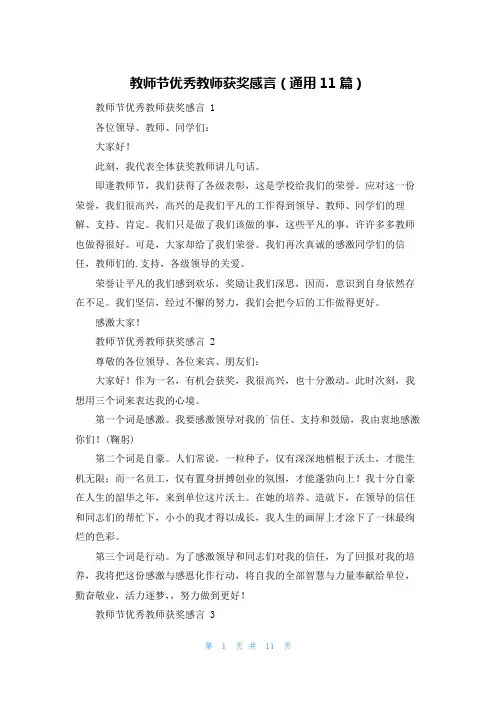 教师节优秀教师获奖感言（通用11篇）

教师节优秀教师获奖感言 1

各位领导、教师、同学们：

大家好！

此刻，我代表全体获奖教师讲几句话。

即逢教师节，我们获得了各级表彰，这是学校给我们的荣誉。应对这一份荣誉，我们很高兴，高兴的是我们平凡的工作得到领导、教师、同学们的理解、支持、肯定。我们只是做了我们该做的事，这些平凡的事，许许多多教师也做得很好。可是，大家却给了我们荣誉。我们再次真诚的感激同学们的信任，教师们的.支持，各级领导的关爱。

荣誉让平凡的我们感到欢乐，奖励让我们深思，因而，意识到自身依然存在不足。我们坚信，经过不懈的努力，我们会把今后的工作做得更好。

感激大家！

教师节优秀教师获奖感言 2

尊敬的各位领导、各位来宾、朋友们：

大家好！作为一名，有机会获奖，我很高兴，也十分激动。此时次刻，我想用三个词来表达我的心境。

第一个词是感激。我要感激领导对我的`信任、支持和鼓励，我由衷地感激你们！（鞠躬）

第二个词是自豪。人们常说，一粒种子，仅有深深地植根于沃土，才能生机无限；而一名员工，仅有置身拼搏创业的氛围，才能蓬勃向上！我十分自豪在人生的韶华之年，来到单位这片沃土。在她的培养、造就下，在领导的信任和同志们的帮忙下，小小的我才得以成长，我人生的画屏上才涂下了一抹最绚烂的色彩。

第三个词是行动。为了感激领导和同志们对我的信任，为了回报对我的培养，我将把这份感激与感恩化作行动，将自我的全部智慧与力量奉献给单位，勤奋敬业，活力逐梦，，努力做到更好！

教师节优秀教师获奖感言 3

第 1 页 共 11 页